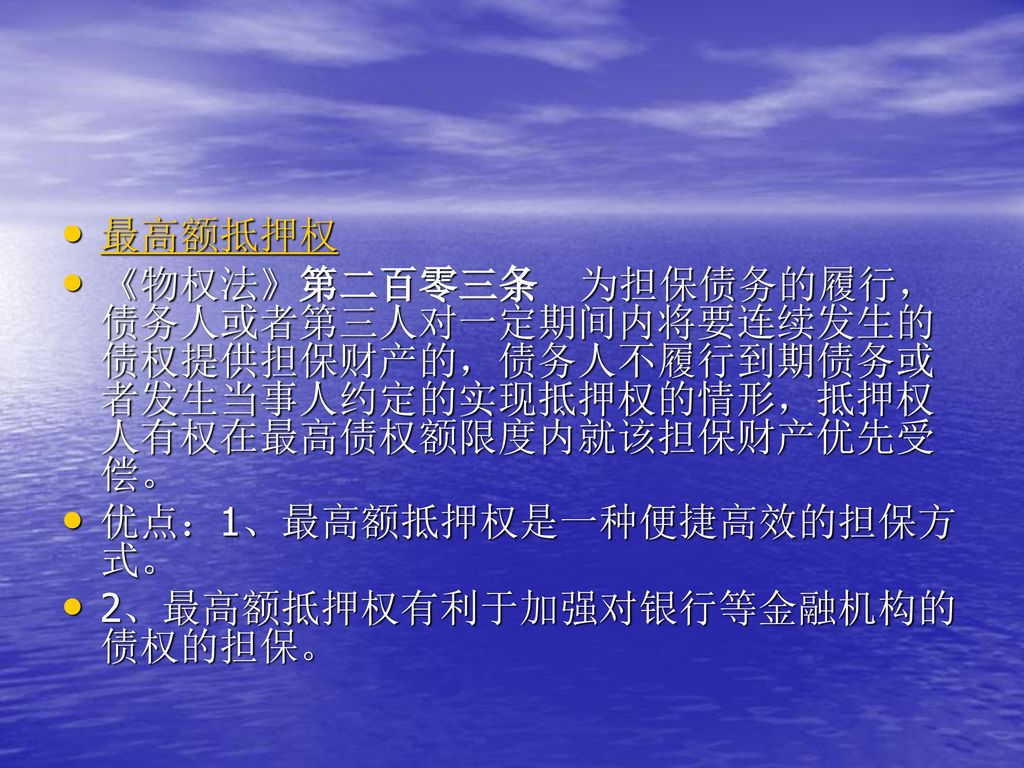 • 最高额抵押权

• 《物权法》第二百零三条　为担保债务的履行，债务人或者第三人对一定期间内将要连续发生的债权提供担保财产的，债务人不履行到期债务或者发生当事人约定的实现抵押权的情形，抵押权人有权在最高债权额限度内就该担保财产优先受偿。

• 优点：1、最高额抵押权是一种便捷高效的担保方式。

• 2、最高额抵押权有利于加强对银行等金融机构的债权的担保。